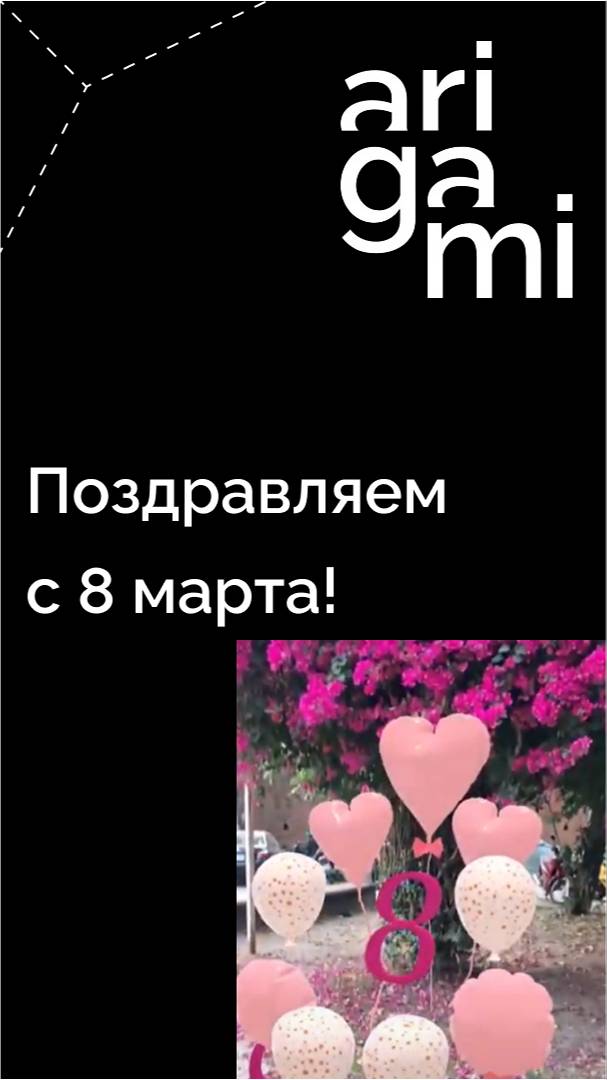 ari
ga
mi

Поздравляем с 8 марта!

8